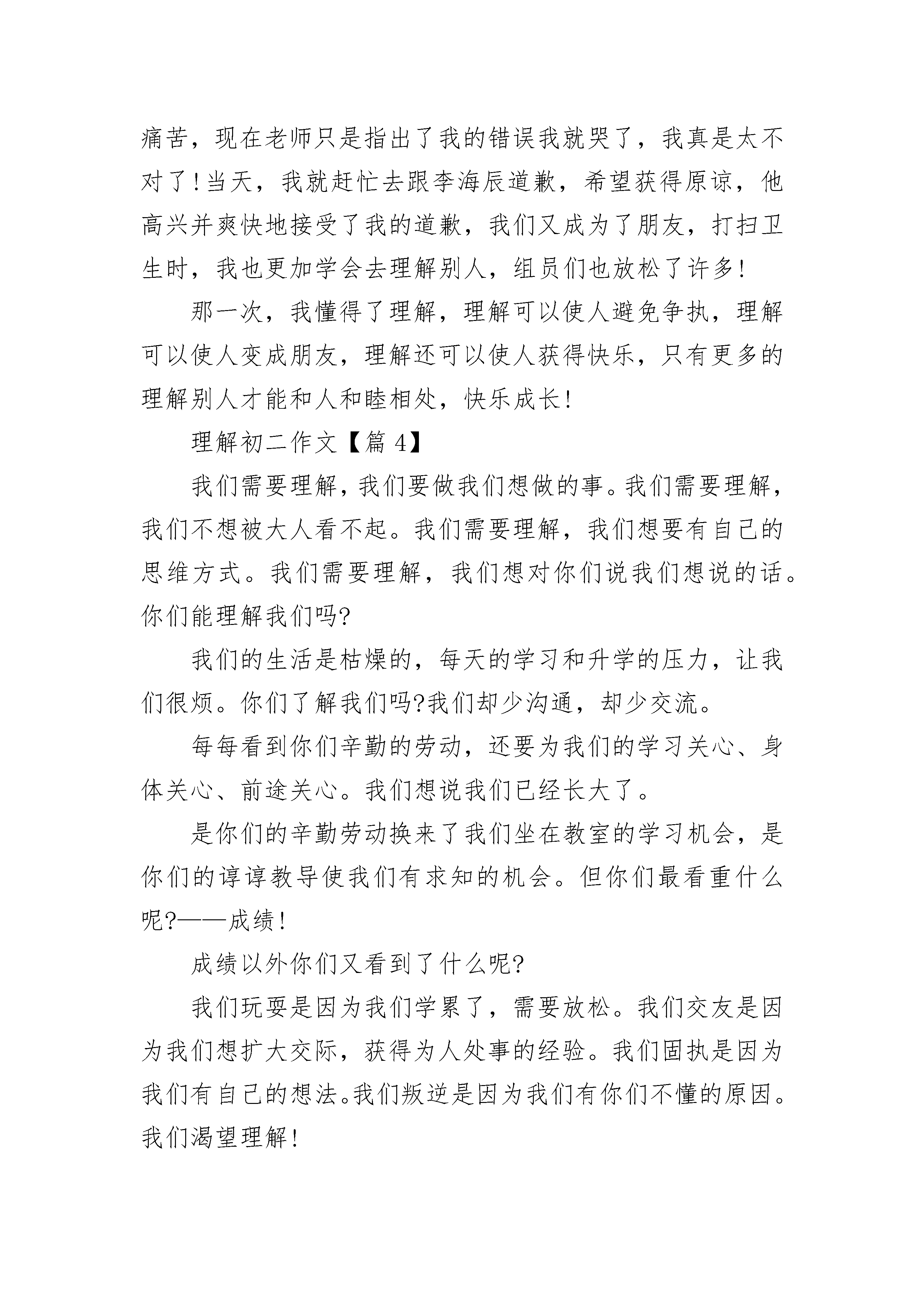 痛苦，现在老师只是指出了我的错误我就哭了，我真是太不对了!当天，我就赶忙去跟李海辰道歉，希望获得原谅，他高兴并爽快地接受了我的道歉，我们又成为了朋友，打扫卫生时，我也更加学会去理解别人，组员们也放松了许多!

那一次，我懂得了理解，理解可以使人避免争执，理解可以使人变成朋友，理解还可以使人获得快乐，只有更多的理解别人才能和人和睦相处，快乐成长!

理解初二作文【篇 4】

我们需要理解，我们要做我们想做的事。我们需要理解，我们不想被大人看不起。我们需要理解，我们想要有自己的思维方式。我们需要理解，我们想对你们说我们想说的话。你们能理解我们吗?

我们的生活是枯燥的，每天的学习和升学的压力，让我们很烦。你们了解我们吗?我们却少沟通，却少交流。

每每看到你们辛勤的劳动，还要为我们的学习关心、身体关心、前途关心。我们想说我们已经长大了。

是你们的辛勤劳动换来了我们坐在教室的学习机会，是你们的谆谆教导使我们有求知的机会。但你们最看重什么呢?——成绩!

成绩以外你们又看到了什么呢?

我们玩耍是因为我们学累了，需要放松。我们交友是因为我们想扩大交际，获得为人处事的经验。我们固执是因为我们有自己的想法。我们叛逆是因为我们有你们不懂的原因。我们渴望理解!